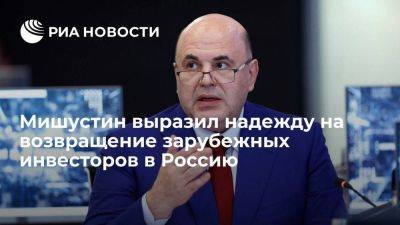 РИА НОВОСТИ

Мишустин выразил надежду на возвращение зарубежных инвесторов в Россию